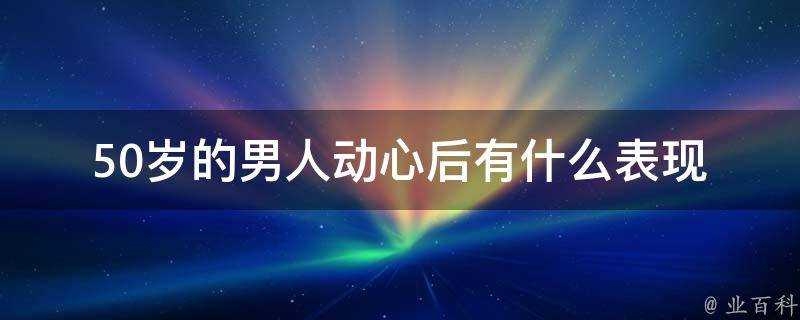 50岁的男人动心后有什么表现

@ 业百科